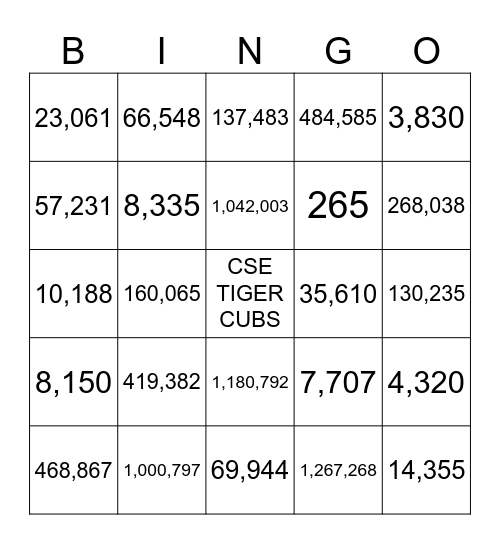 | B | I | N | G | O |
|---|---|---|---|---|
| 23,061 | 66,548 | 137,483 | 484,585 | 3,830 |
| 57,231 | 8,335 | 1,042,003 | 265 | 268,038 |
| 10,188 | 160,065 | CSE TIGER CUBS | 35,610 | 130,235 |
| 8,150 | 419,382 | 1,180,792 | 7,707 | 4,320 |
| 468,867 | 1,000,797 | 69,944 | 1,267,268 | 14,355 |